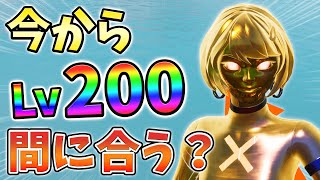 今から
Lv200
間に合う？